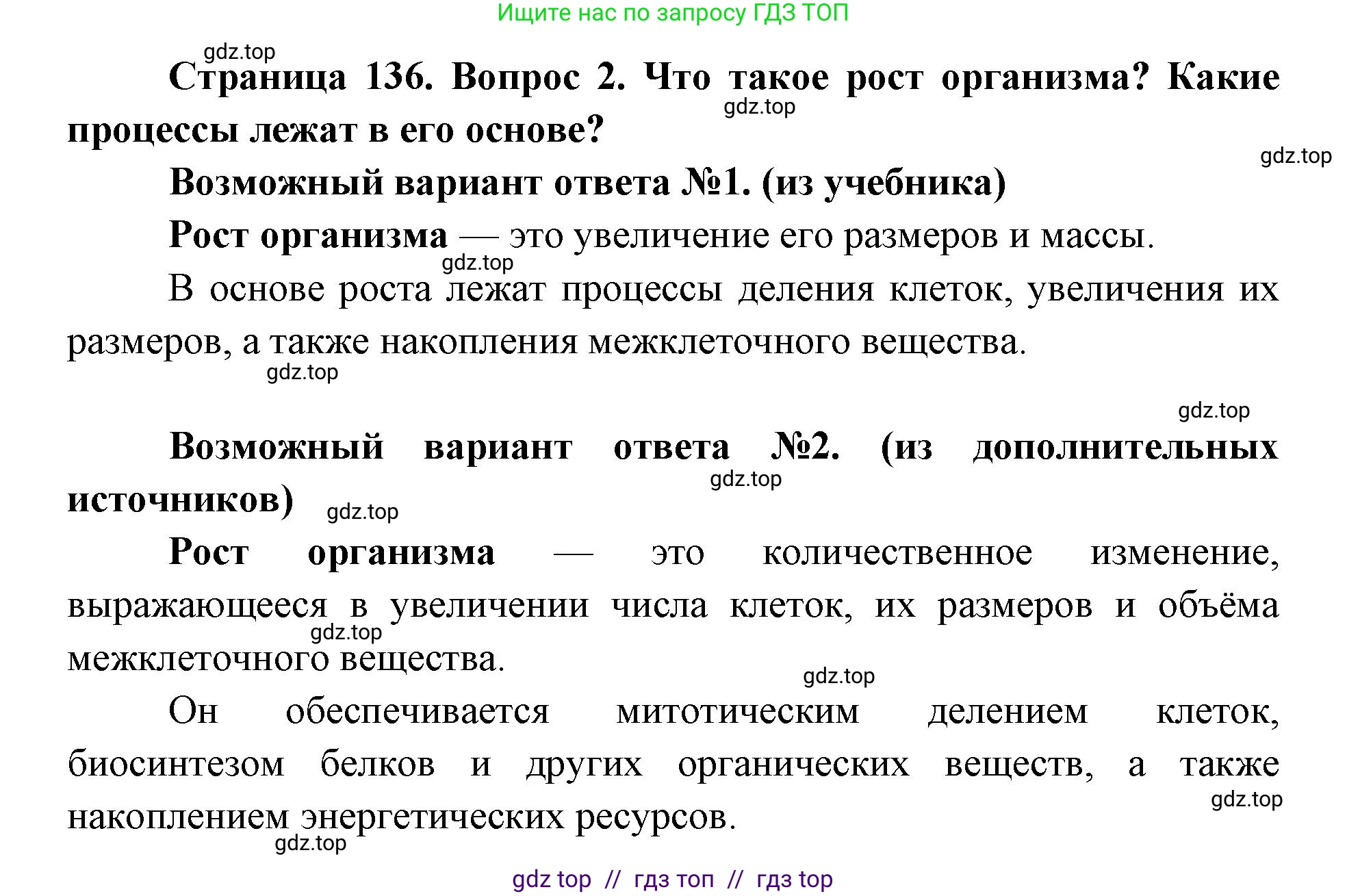 Ищите нас по запросу ГДЗ ТОП

gdz.top

Страница 136. Вопрос 2. Что такое рост организма? Какие процессы лежат в его основе?

gdz.top

gdz.top

Возможный вариант ответа №1. (из учебника)

Рост организма — это увеличение его размеров и массы.

gdz.top

В основе роста лежат процессы деления клеток, увеличения их размеров, а также накопления межклеточного вещества.

gdz.top

gdz.top

Возможный вариант ответа №2. (из дополнительных источников)

gdz.top

gdz.top

Рост организма — это количественное изменение, выражающееся в увеличении числа клеток, их размеров и объёма межклеточного вещества.

gdz.top

gdz.top

Он обеспечивается митотическим делением клеток, биосинтезом белков и других органических веществ, а также накоплением энергетических ресурсов.

gdz.top

gdz.top

gdz top // гдз топ // гдз top